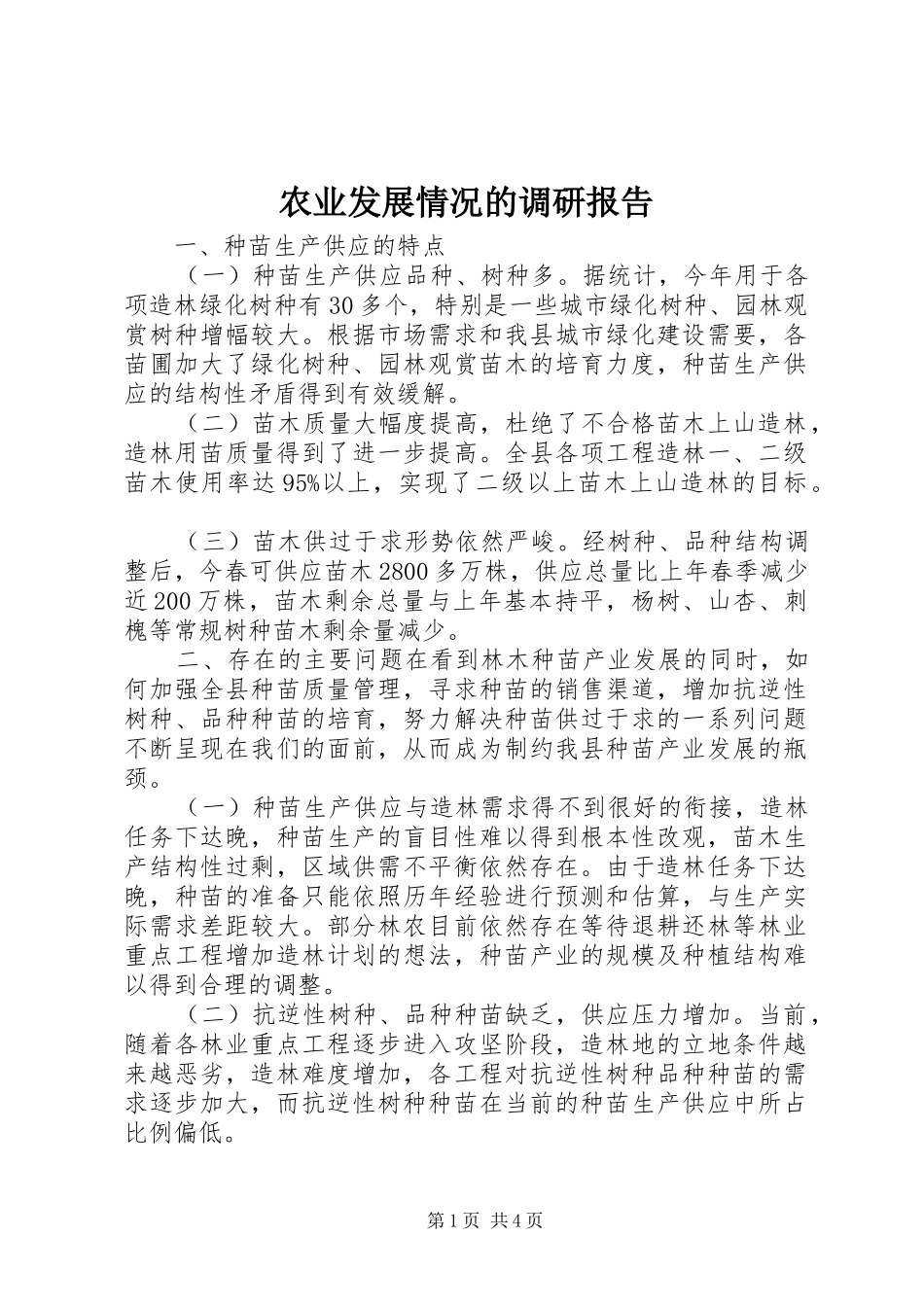 农业发展情况的调研报告

一、种苗生产供应的特点

（一）种苗生产供应品种、树种多。据统计，今年用于各项造林绿化树种有30多个，特别是一些城市绿化树种、园林观赏树种增幅较大。根据市场需求和我县城市绿化建设需要，各苗圃加大了绿化树种、园林观赏苗木的培育力度，种苗生产供应的结构性矛盾得到有效缓解。

（二）苗木质量大幅度提高，杜绝了不合格苗木上山造林，造林用苗质量得到了进一步提高。全县各项工程造林一、二级苗木使用率达95%以上，实现了二级以上苗木上山造林的目标。

（三）苗木供过于求形势依然严峻。经树种、品种结构调整后，今春可供应苗木2800多万株，供应总量比上年春季减少近200万株，苗木剩余总量与上年基本持平，杨树、山杏、刺槐等常规树种苗木剩余量减少。

二、存在的主要问题在看到林木种苗产业发展的同时，如何加强全县种苗质量管理，寻求种苗的销售渠道，增加抗逆性树种、品种种苗的培育，努力解决种苗供过于求的一系列问题不断呈现在我们的面前，从而成为制约我县种苗产业发展的瓶颈。

（一）种苗生产供应与造林需求得不到很好的衔接，造林任务下达晚，种苗生产的盲目性难以得到根本性改观，苗木生产结构性过剩，区域供需不平衡依然存在。由于造林任务下达晚，种苗的准备只能依照历年经验进行预测和估算，与生产实际需求差距较大。部分林农目前依然存在等待退耕还林等林业重点工程增加造林计划的想法，种苗产业的规模及种植结构难以得到合理的调整。

（二）抗逆性树种、品种种苗缺乏，供应压力增加。当前，随着各林业重点工程逐步进入攻坚阶段，造林地的立地条件越来越恶劣，造林难度增加，各工程对抗逆性树种品种种苗的需求逐步加大，而抗逆性树种种苗在当前的种苗生产供应中所占比例偏低。

第1页 共4页